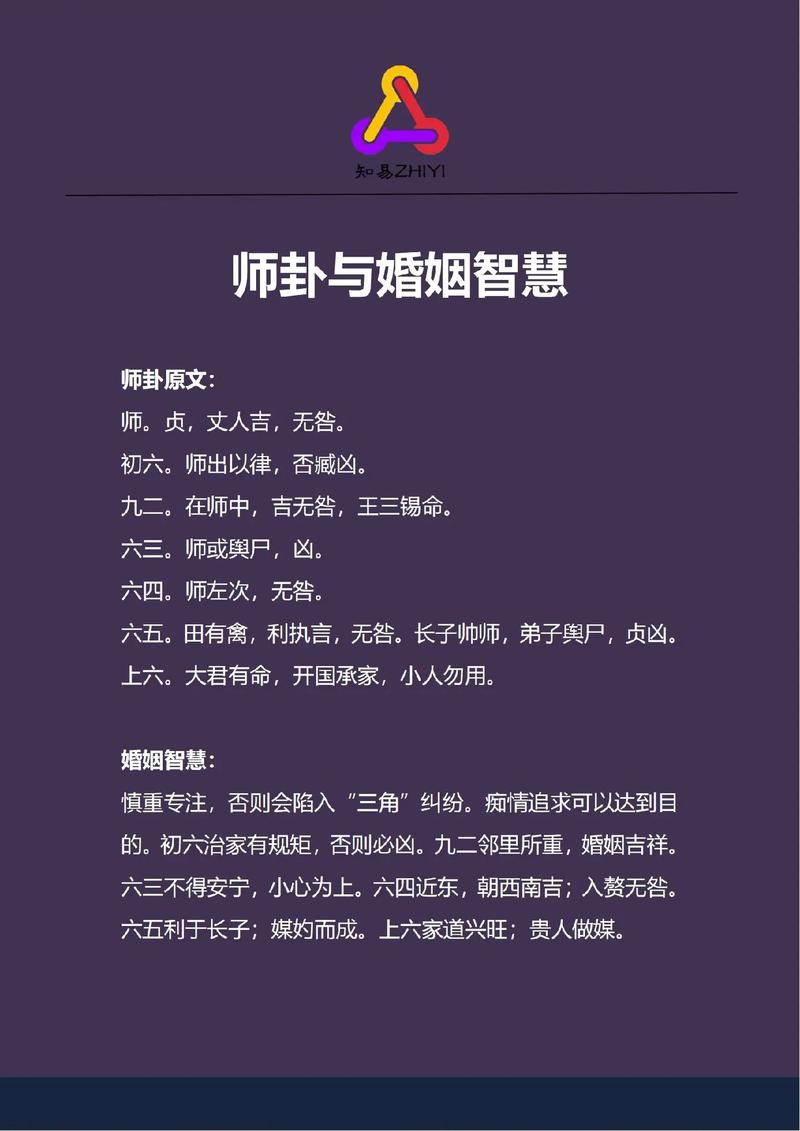 知易ZHIYI

师卦与婚姻智慧

师卦原文：
师。贞，丈人吉，无咎。
初六。师出以律，否臧凶。
九二。在师中，吉无咎，王三锡命。
六三。师或舆尸，凶。
六四。师左次，无咎。
六五。田有禽，利执言，无咎。长子帅师，弟子舆尸，贞凶。
上六。大君有命，开国承家，小人勿用。

婚姻智慧：
慎重专注，否则会陷入“三角”纠纷。痴情追求可以达到目的。初六治家有规矩，否则必凶。九二邻里所重，婚姻吉祥。六三不得安宁，小心为上。六四近东，朝西南吉；入赘无咎。六五利于长子；媒妁而成。上六家道兴旺；贵人做媒。